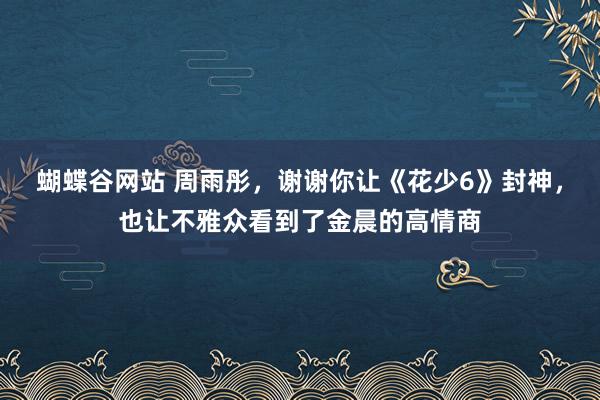 蝴蝶谷网站 周雨彤，谢谢你让《花少6》封神，也让不雅众看到了金晨的高情商